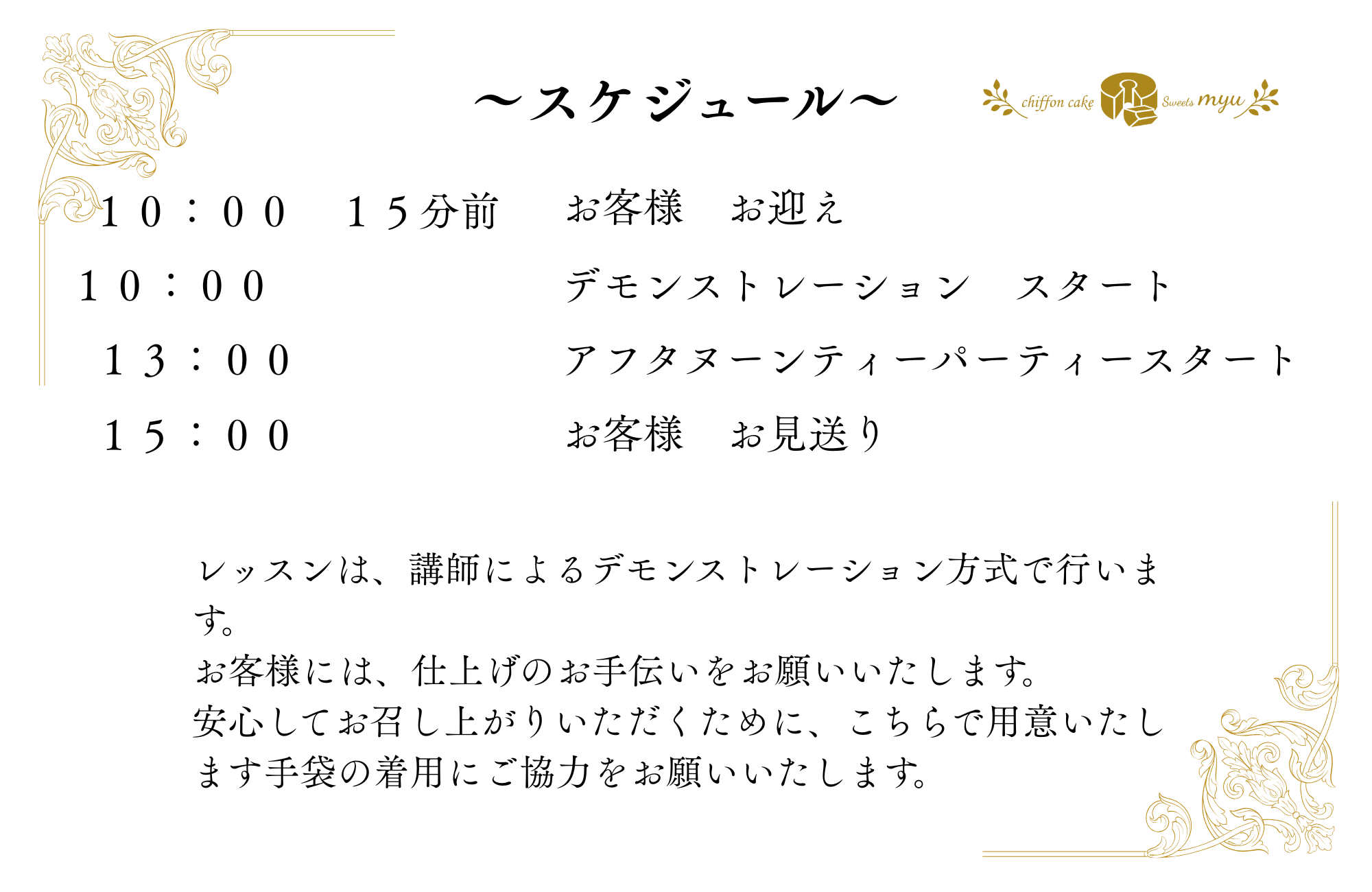 ～スケジュール～

chiffon cake Sweets myu

１０：００ １５分前 お客様 お迎え

１０：００ デモンストレーション スタート

１３：００ アフタヌーンティーパーティースタート

１５：００ お客様 お見送り

レッスンは、講師によるデモンストレーション方式で行います。
お客様には、仕上げのお手伝いをお願いいたします。
安心してお召し上がりいただくために、こちらで用意いたします手袋の着用にご協力をお願いいたします。